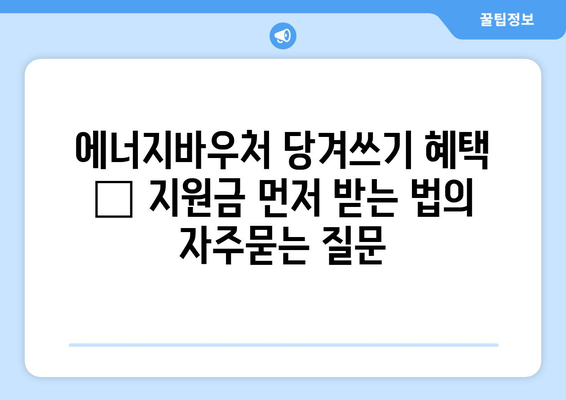 꿀팁정보

에너지바우처 당겨쓰기 혜택 □ 지원금 먼저 받는 법의 자주묻는 질문